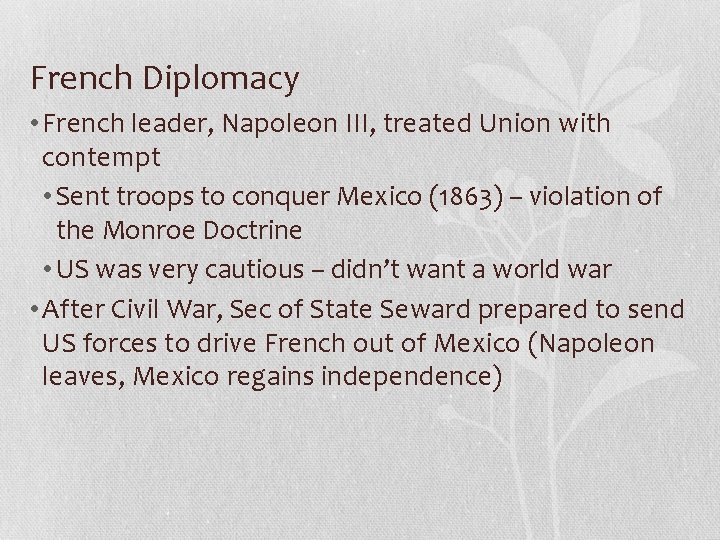 French Diplomacy

• French leader, Napoleon III, treated Union with contempt

• Sent troops to conquer Mexico (1863) – violation of the Monroe Doctrine

• US was very cautious – didn't want a world war

• After Civil War, Sec of State Seward prepared to send US forces to drive French out of Mexico (Napoleon leaves, Mexico regains independence)